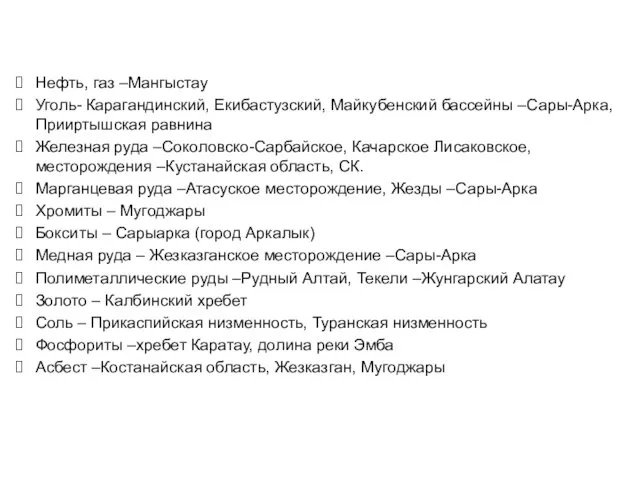 Нефть, газ –Мангыстау
Уголь- Карагандинский, Екибастузский, Майкубенский бассейны –Сары-Арка, Прииртышская равнина
Железная руда –Соколовско-Сарбайское, Качарское Лисаковское, месторождения –Кустанайская область, СК.
Марганцевая руда –Атасуское месторождение, Жезды –Сары-Арка
Хромиты – Мугоджары
Бокситы – Сарыарка (город Аркалык)
Медная руда – Жезказганское месторождение –Сары-Арка
Полиметаллические руды –Рудный Алтай, Текели –Жунгарский Алатау
Золото – Калбинский хребет
Соль – Прикаспийская низменность, Туранская низменность
Фосфориты –хребет Каратау, долина реки Эмба
Асбест –Костанайская область, Жезказган, Мугоджары